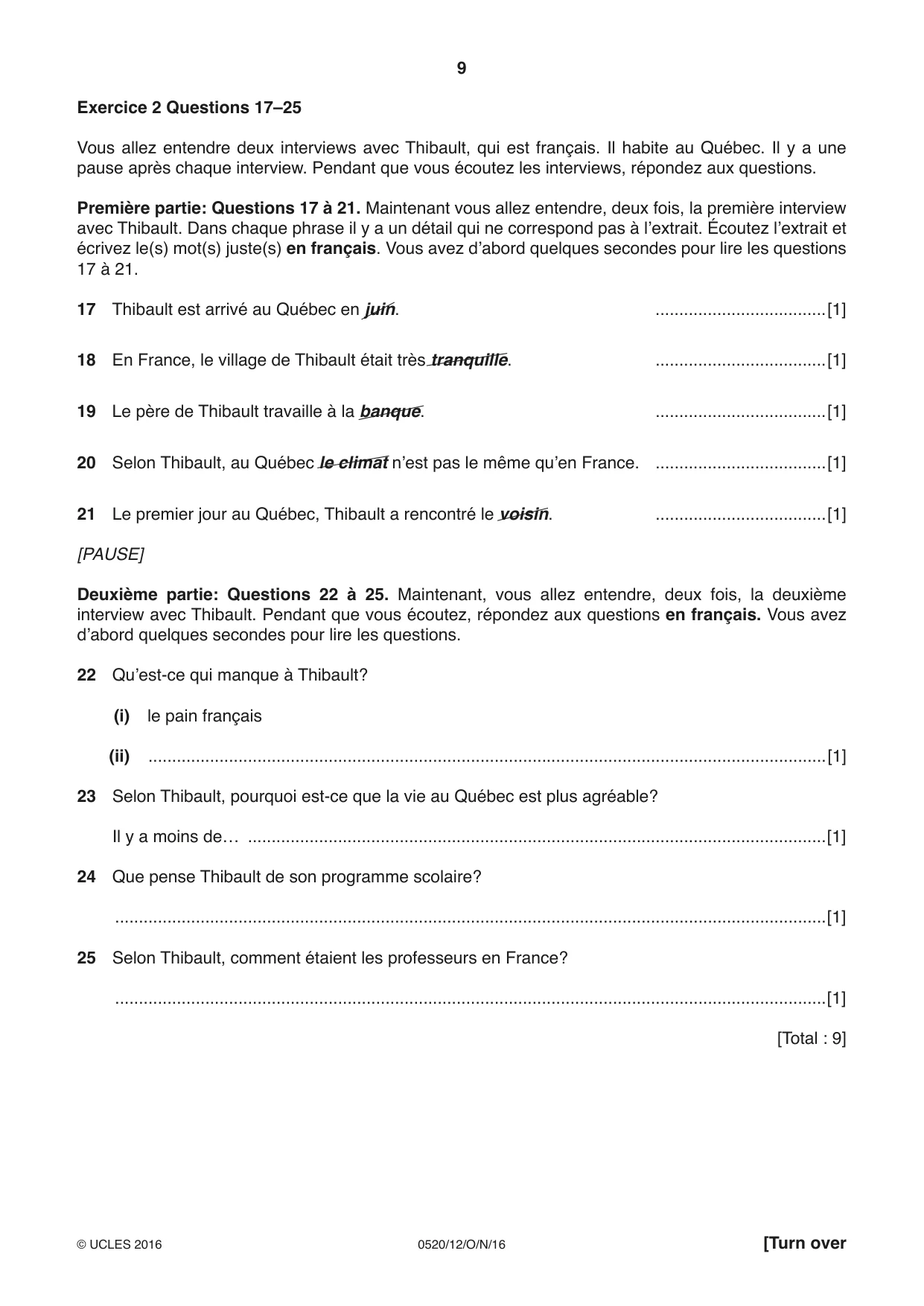 9

Exercice 2 Questions 17–25

Vous allez entendre deux interviews avec Thibault, qui est français. Il habite au Québec. Il y a une pause après chaque interview. Pendant que vous écoutez les interviews, répondez aux questions.

Première partie: Questions 17 à 21. Maintenant vous allez entendre, deux fois, la première interview avec Thibault. Dans chaque phrase il y a un détail qui ne correspond pas à l'extrait. Écoutez l'extrait et écrivez le(s) mot(s) juste(s) en français. Vous avez d'abord quelques secondes pour lire les questions 17 à 21.

17 Thibault est arrivé au Québec en juin. ____[1]

18 En France, le village de Thibault était très tranquille. ____[1]

19 Le père de Thibault travaille à la banque. ____[1]

20 Selon Thibault, au Québec le climat n'est pas le même qu'en France. ____[1]

21 Le premier jour au Québec, Thibault a rencontré le voisin. ____[1]

[PAUSE]

Deuxième partie: Questions 22 à 25. Maintenant, vous allez entendre, deux fois, la deuxième interview avec Thibault. Pendant que vous écoutez, répondez aux questions en français. Vous avez d'abord quelques secondes pour lire les questions.

22 Qu'est-ce qui manque à Thibault?

(i) le pain français

(ii) ____[1]

23 Selon Thibault, pourquoi est-ce que la vie au Québec est plus agréable?

Il y a moins de… ____[1]

24 Que pense Thibault de son programme scolaire?

____[1]

25 Selon Thibault, comment étaient les professeurs en France?

____[1]

[Total : 9]

© UCLES 2016 0520/12/O/N/16 [Turn over